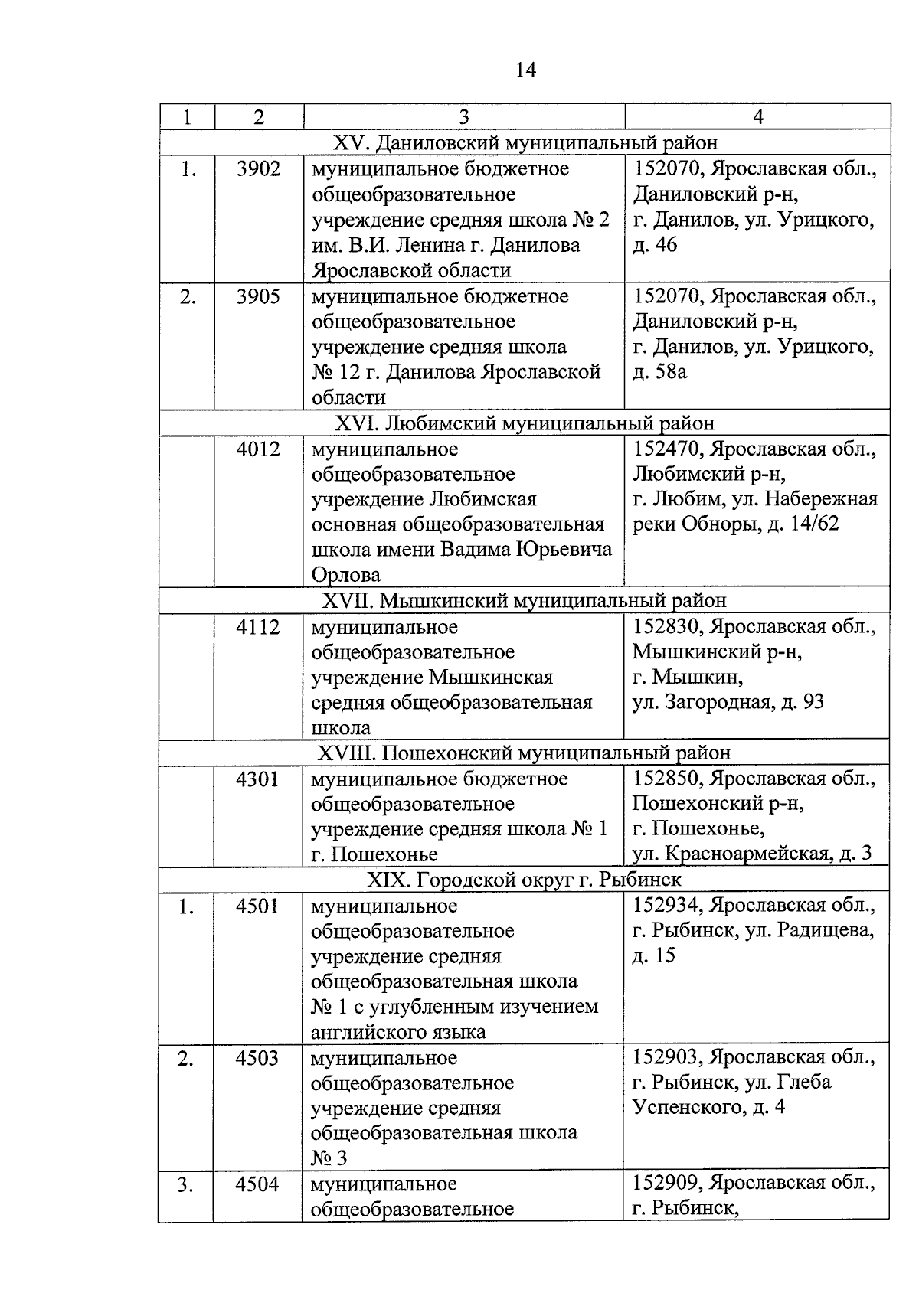 14

| 1 | 2 | 3 | 4 |
|---|---|---|---|
| XV. Даниловский муниципальный район | | | |
| 1. | 3902 | муниципальное бюджетное общеобразовательное учреждение средняя школа № 2 им. В.И. Ленина г. Данилова Ярославской области | 152070, Ярославская обл., Даниловский р-н, г. Данилов, ул. Урицкого, д. 46 |
| 2. | 3905 | муниципальное бюджетное общеобразовательное учреждение средняя школа № 12 г. Данилова Ярославской области | 152070, Ярославская обл., Даниловский р-н, г. Данилов, ул. Урицкого, д. 58а |
| XVI. Любимский муниципальный район | | | |
| | 4012 | муниципальное общеобразовательное учреждение Любимская основная общеобразовательная школа имени Вадима Юрьевича Орлова | 152470, Ярославская обл., Любимский р-н, г. Любим, ул. Набережная реки Обноры, д. 14/62 |
| XVII. Мышкинский муниципальный район | | | |
| | 4112 | муниципальное общеобразовательное учреждение Мышкинская средняя общеобразовательная школа | 152830, Ярославская обл., Мышкинский р-н, г. Мышкин, ул. Загородная, д. 93 |
| XVIII. Пошехонский муниципальный район | | | |
| | 4301 | муниципальное бюджетное общеобразовательное учреждение средняя школа № 1 г. Пошехонье | 152850, Ярославская обл., Пошехонский р-н, г. Пошехонье, ул. Красноармейская, д. 3 |
| XIX. Городской округ г. Рыбинск | | | |
| 1. | 4501 | муниципальное общеобразовательное учреждение средняя общеобразовательная школа № 1 с углубленным изучением английского языка | 152934, Ярославская обл., г. Рыбинск, ул. Радищева, д. 15 |
| 2. | 4503 | муниципальное общеобразовательное учреждение средняя общеобразовательная школа № 3 | 152903, Ярославская обл., г. Рыбинск, ул. Глеба Успенского, д. 4 |
| 3. | 4504 | муниципальное общеобразовательное | 152909, Ярославская обл., г. Рыбинск, |